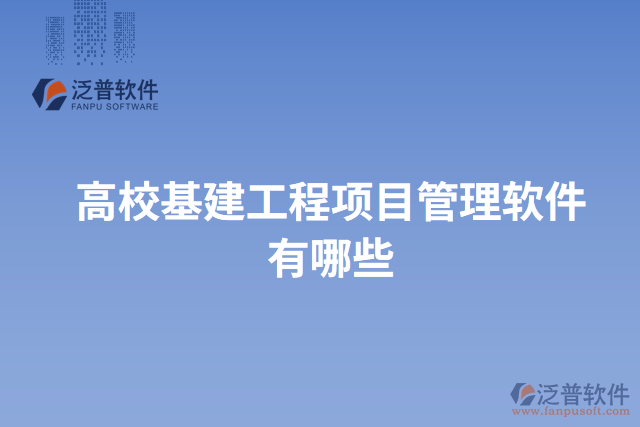 泛普软件
FANPU SOFTWARE

高校基建工程项目管理软件有哪些

泛普软件
www.fanpusoft.com